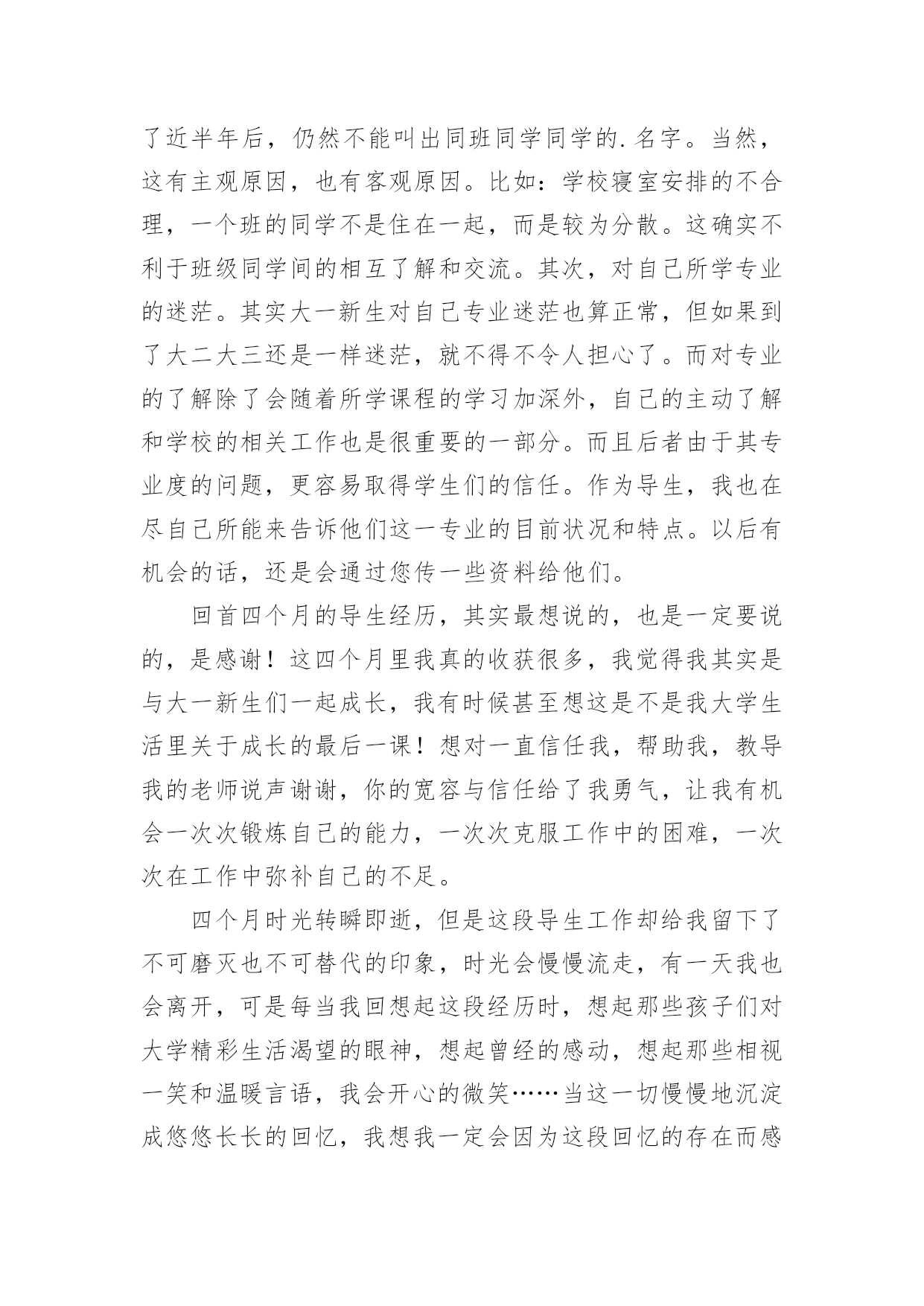 了近半年后，仍然不能叫出同班同学同学的.名字。当然，这有主观原因，也有客观原因。比如：学校寝室安排的不合理，一个班的同学不是住在一起，而是较为分散。这确实不利于班级同学间的相互了解和交流。其次，对自己所学专业的迷茫。其实大一新生对自己专业迷茫也算正常，但如果到了大二大三还是一样迷茫，就不得不令人担心了。而对专业的了解除了会随着所学课程的学习加深外，自己的主动了解和学校的相关工作也是很重要的一部分。而且后者由于其专业度的问题，更容易取得学生们的信任。作为导生，我也在尽自己所能来告诉他们这一专业的目前状况和特点。以后有机会的话，还是会通过您传一些资料给他们。

回首四个月的导生经历，其实最想说的，也是一定要说的，是感谢！这四个月里我真的收获很多，我觉得我其实是与大一新生们一起成长，我有时候甚至想这是不是我大学生活里关于成长的最后一课！想对一直信任我，帮助我，教导我的老师说声谢谢，你的宽容与信任给了我勇气，让我有机会一次次锻炼自己的能力，一次次克服工作中的困难，一次次在工作中弥补自己的不足。

四个月时光转瞬即逝，但是这段导生工作却给我留下了不可磨灭也不可替代的印象，时光会慢慢流走，有一天我也会离开，可是每当我回想起这段经历时，想起那些孩子们对大学精彩生活渴望的眼神，想起曾经的感动，想起那些相视一笑和温暖言语，我会开心的微笑……当这一切慢慢地沉淀成悠悠长长的回忆，我想我一定会因为这段回忆的存在而感